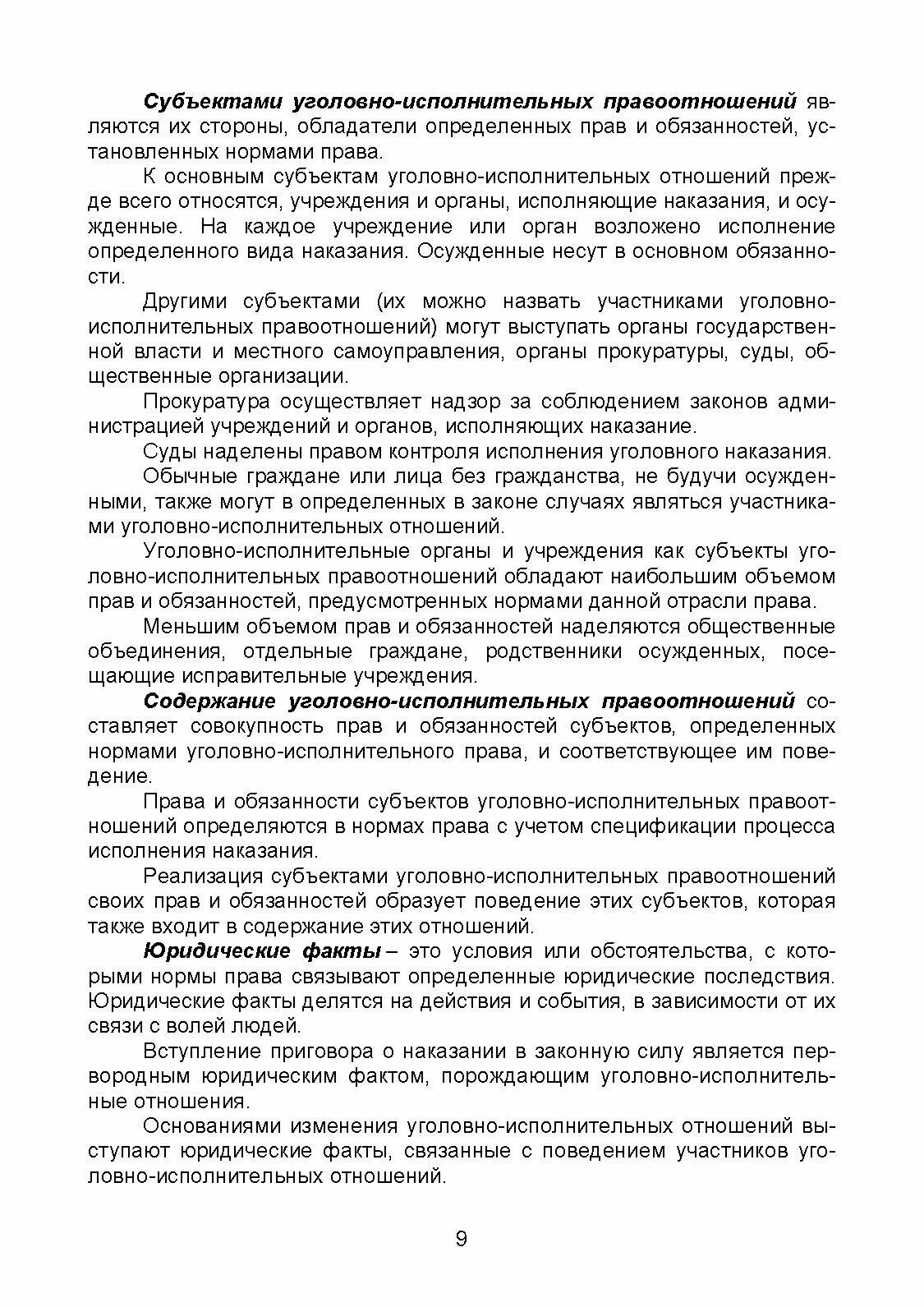 Субъектами уголовно-исполнительных правоотношений являются их стороны, обладатели определенных прав и обязанностей, установленных нормами права.

К основным субъектам уголовно-исполнительных отношений прежде всего относятся, учреждения и органы, исполняющие наказания, и осужденные. На каждое учреждение или орган возложено исполнение определенного вида наказания. Осужденные несут в основном обязанности.

Другими субъектами (их можно назвать участниками уголовно-исполнительных правоотношений) могут выступать органы государственной власти и местного самоуправления, органы прокуратуры, суды, общественные организации.

Прокуратура осуществляет надзор за соблюдением законов администрацией учреждений и органов, исполняющих наказание.

Суды наделены правом контроля исполнения уголовного наказания.

Обычные граждане или лица без гражданства, не будучи осужденными, также могут в определенных в законе случаях являться участниками уголовно-исполнительных отношений.

Уголовно-исполнительные органы и учреждения как субъекты уголовно-исполнительных правоотношений обладают наибольшим объемом прав и обязанностей, предусмотренных нормами данной отрасли права.

Меньшим объемом прав и обязанностей наделяются общественные объединения, отдельные граждане, родственники осужденных, посещающие исправительные учреждения.

Содержание уголовно-исполнительных правоотношений составляет совокупность прав и обязанностей субъектов, определенных нормами уголовно-исполнительного права, и соответствующее им поведение.

Права и обязанности субъектов уголовно-исполнительных правоотношений определяются в нормах права с учетом спецификации процесса исполнения наказания.

Реализация субъектами уголовно-исполнительных правоотношений своих прав и обязанностей образует поведение этих субъектов, которая также входит в содержание этих отношений.

Юридические факты – это условия или обстоятельства, с которыми нормы права связывают определенные юридические последствия. Юридические факты делятся на действия и события, в зависимости от их связи с волей людей.

Вступление приговора о наказании в законную силу является первородным юридическим фактом, порождающим уголовно-исполнительные отношения.

Основаниями изменения уголовно-исполнительных отношений выступают юридические факты, связанные с поведением участников уголовно-исполнительных отношений.

9